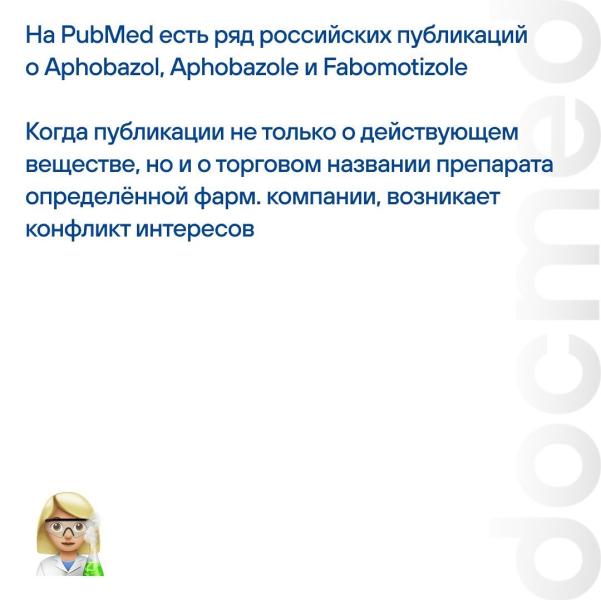 На PubMed есть ряд российских публикаций о Aphobazol, Aphobazole и Fabomotizole

Когда публикации не только о действующем веществе, но и о торговом названии препарата определённой фарм. компании, возникает конфликт интересов

docmed